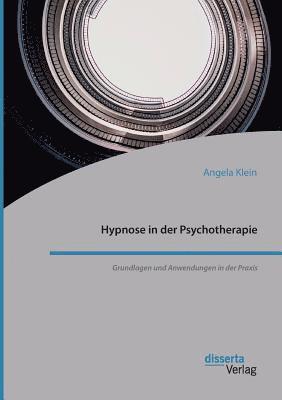 Angela Klein

Hypnose in der Psychotherapie

Grundlagen und Anwendungen in der Praxis

disserta
Verlag